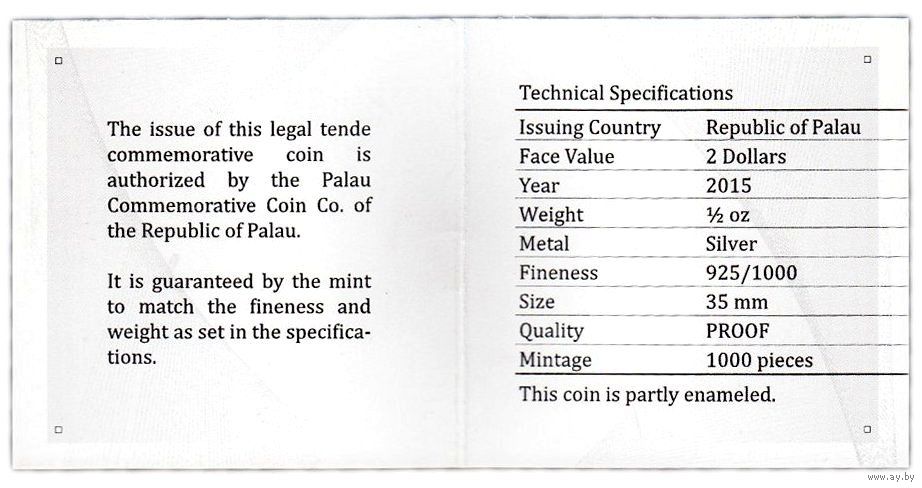 The issue of this legal tende commemorative coin is authorized by the Palau Commemorative Coin Co. of the Republic of Palau.

It is guaranteed by the mint to match the fineness and weight as set in the specifications.

Technical Specifications

| Issuing Country | Republic of Palau |
|---|---|
| Face Value | 2 Dollars |
| Year | 2015 |
| Weight | ½ oz |
| Metal | Silver |
| Fineness | 925/1000 |
| Size | 35 mm |
| Quality | PROOF |
| Mintage | 1000 pieces |

This coin is partly enameled.

www.ay.by